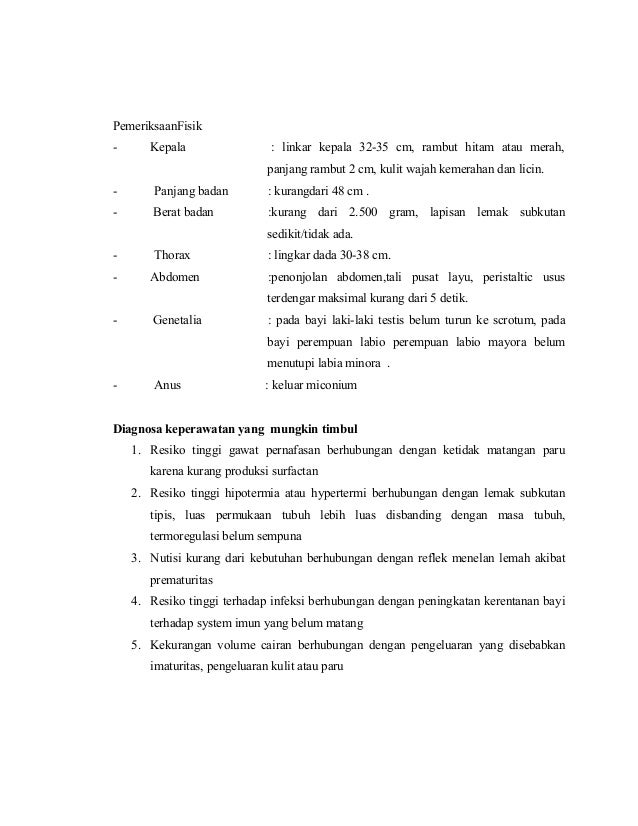 PemeriksaanFisik

- Kepala : linkar kepala 32-35 cm, rambut hitam atau merah, panjang rambut 2 cm, kulit wajah kemerahan dan licin.
- Panjang badan : kurangdari 48 cm .
- Berat badan :kurang dari 2.500 gram, lapisan lemak subkutan sedikit/tidak ada.
- Thorax : lingkar dada 30-38 cm.
- Abdomen :penonjolan abdomen,tali pusat layu, peristaltic usus terdengar maksimal kurang dari 5 detik.
- Genetalia : pada bayi laki-laki testis belum turun ke scrotum, pada bayi perempuan labio perempuan labio mayora belum menutupi labia minora .
- Anus : keluar miconium

Diagnosa keperawatan yang mungkin timbul

1. Resiko tinggi gawat pernafasan berhubungan dengan ketidak matangan paru karena kurang produksi surfactan
2. Resiko tinggi hipotermia atau hypertermi berhubungan dengan lemak subkutan tipis, luas permukaan tubuh lebih luas disbanding dengan masa tubuh, termoregulasi belum sempuna
3. Nutisi kurang dari kebutuhan berhubungan dengan reflek menelan lemah akibat prematuritas
4. Resiko tinggi terhadap infeksi berhubungan dengan peningkatan kerentanan bayi terhadap system imun yang belum matang
5. Kekurangan volume cairan berhubungan dengan pengeluaran yang disebabkan imaturitas, pengeluaran kulit atau paru